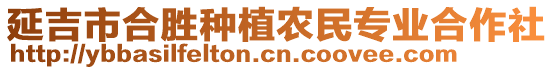 延吉市合胜种植农民专业合作社
http://ybbasilfelton.cn.coovee.com